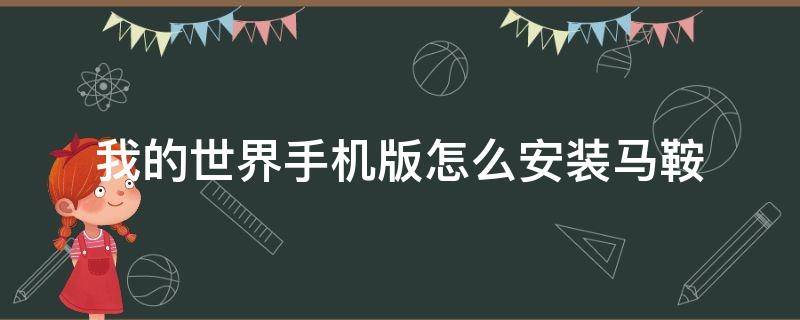 我的世界手机版怎么安装马鞍